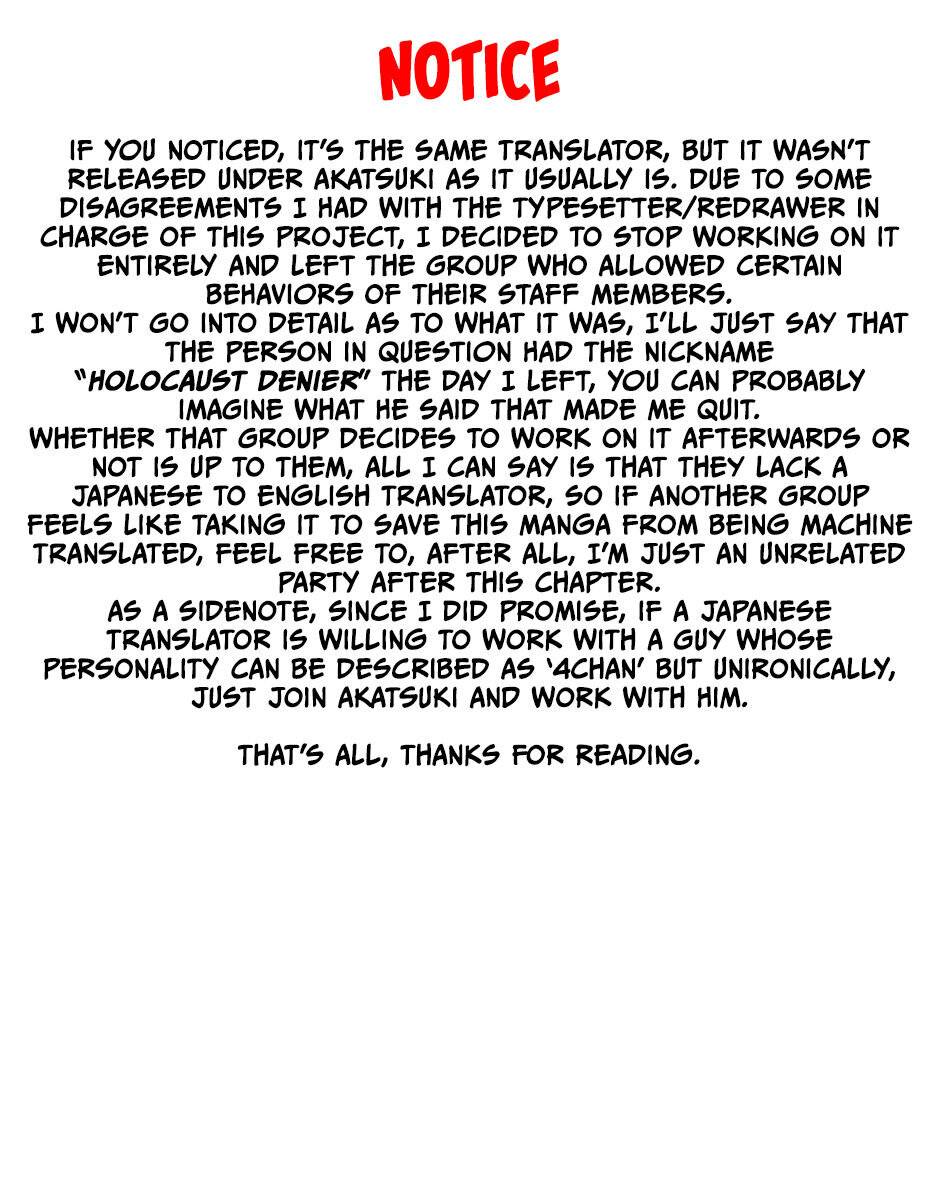 NOTICE

IF YOU NOTICED, IT'S THE SAME TRANSLATOR, BUT IT WASN'T RELEASED UNDER AKATSUKI AS IT USUALLY IS. DUE TO SOME DISAGREEMENTS I HAD WITH THE TYPESETTER/REDRAWER IN CHARGE OF THIS PROJECT, I DECIDED TO STOP WORKING ON IT ENTIRELY AND LEFT THE GROUP WHO ALLOWED CERTAIN BEHAVIORS OF THEIR STAFF MEMBERS.
I WON'T GO INTO DETAIL AS TO WHAT IT WAS, I'LL JUST SAY THAT THE PERSON IN QUESTION HAD THE NICKNAME "HOLOCAUST DENIER" THE DAY I LEFT, YOU CAN PROBABLY IMAGINE WHAT HE SAID THAT MADE ME QUIT.
WHETHER THAT GROUP DECIDES TO WORK ON IT AFTERWARDS OR NOT IS UP TO THEM, ALL I CAN SAY IS THAT THEY LACK A JAPANESE TO ENGLISH TRANSLATOR, SO IF ANOTHER GROUP FEELS LIKE TAKING IT TO SAVE THIS MANGA FROM BEING MACHINE TRANSLATED, FEEL FREE TO, AFTER ALL, I'M JUST AN UNRELATED PARTY AFTER THIS CHAPTER.
AS A SIDENOTE, SINCE I DID PROMISE, IF A JAPANESE TRANSLATOR IS WILLING TO WORK WITH A GUY WHOSE PERSONALITY CAN BE DESCRIBED AS '4CHAN' BUT UNIRONICALLY, JUST JOIN AKATSUKI AND WORK WITH HIM.

THAT'S ALL, THANKS FOR READING.